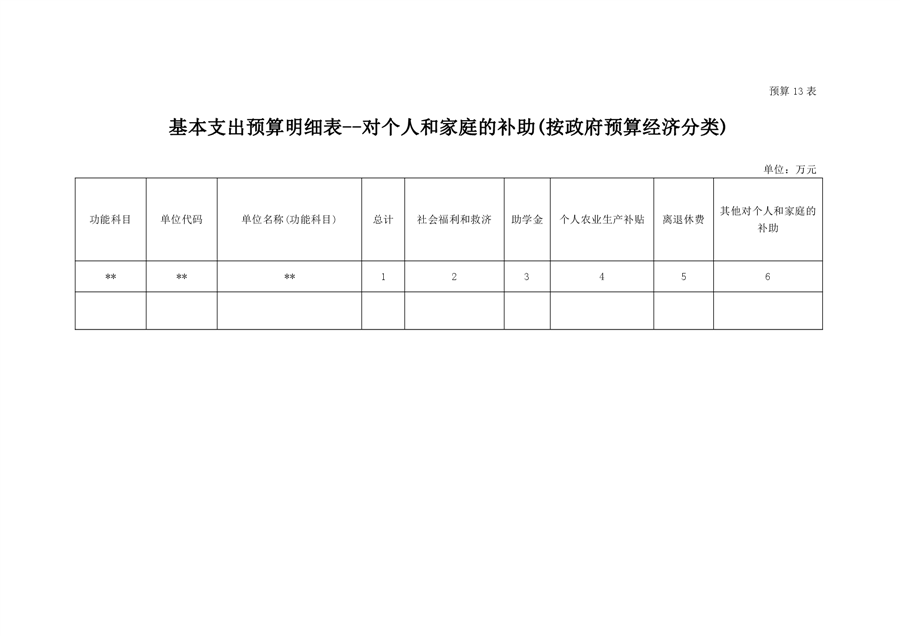 预算 13 表

基本支出预算明细表--对个人和家庭的补助(按政府预算经济分类)

单位：万元

| 功能科目 | 单位代码 | 单位名称(功能科目) | 总计 | 社会福利和救济 | 助学金 | 个人农业生产补贴 | 离退休费 | 其他对个人和家庭的补助 |
|---|---|---|---|---|---|---|---|---|
| ** | ** | ** | 1 | 2 | 3 | 4 | 5 | 6 |
| | | | | | | | | |